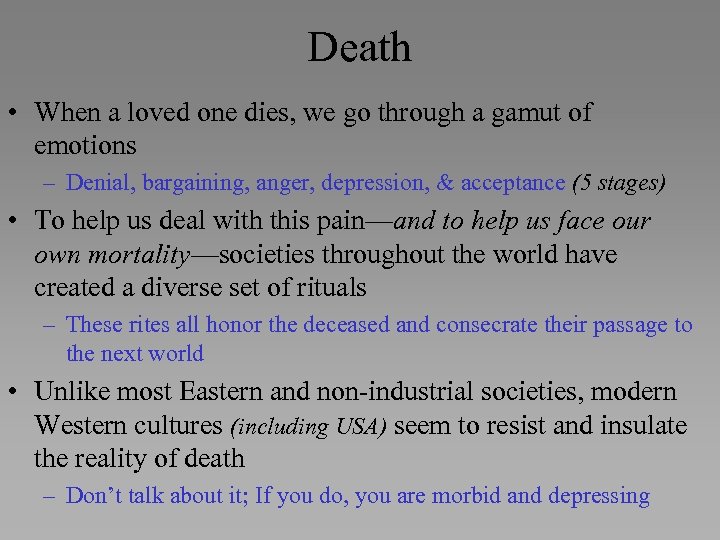 Death

• When a loved one dies, we go through a gamut of emotions
  – Denial, bargaining, anger, depression, & acceptance (5 stages)
• To help us deal with this pain—and to help us face our own mortality—societies throughout the world have created a diverse set of rituals
  – These rites all honor the deceased and consecrate their passage to the next world
• Unlike most Eastern and non-industrial societies, modern Western cultures (including USA) seem to resist and insulate the reality of death
  – Don't talk about it; If you do, you are morbid and depressing